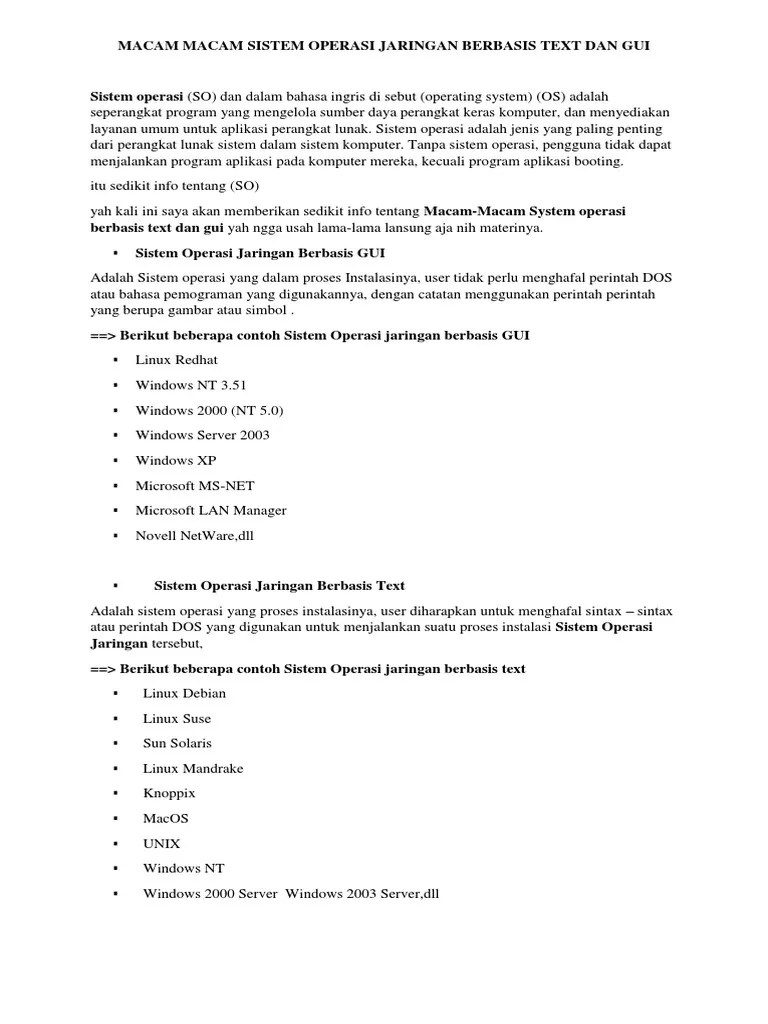 MACAM MACAM SISTEM OPERASI JARINGAN BERBASIS TEXT DAN GUI

Sistem operasi (SO) dan dalam bahasa ingris di sebut (operating system) (OS) adalah seperangkat program yang mengelola sumber daya perangkat keras komputer, dan menyediakan layanan umum untuk aplikasi perangkat lunak. Sistem operasi adalah jenis yang paling penting dari perangkat lunak sistem dalam sistem komputer. Tanpa sistem operasi, pengguna tidak dapat menjalankan program aplikasi pada komputer mereka, kecuali program aplikasi booting.

itu sedikit info tentang (SO)

yah kali ini saya akan memberikan sedikit info tentang Macam-Macam System operasi berbasis text dan gui yah ngga usah lama-lama lansung aja nih materinya.

▪ Sistem Operasi Jaringan Berbasis GUI

Adalah Sistem operasi yang dalam proses Instalasinya, user tidak perlu menghafal perintah DOS atau bahasa pemograman yang digunakannya, dengan catatan menggunakan perintah perintah yang berupa gambar atau simbol .

==> Berikut beberapa contoh Sistem Operasi jaringan berbasis GUI

▪ Linux Redhat
▪ Windows NT 3.51
▪ Windows 2000 (NT 5.0)
▪ Windows Server 2003
▪ Windows XP
▪ Microsoft MS-NET
▪ Microsoft LAN Manager
▪ Novell NetWare,dll

▪ Sistem Operasi Jaringan Berbasis Text

Adalah sistem operasi yang proses instalasinya, user diharapkan untuk menghafal sintax – sintax atau perintah DOS yang digunakan untuk menjalankan suatu proses instalasi Sistem Operasi Jaringan tersebut,

==> Berikut beberapa contoh Sistem Operasi jaringan berbasis text

▪ Linux Debian
▪ Linux Suse
▪ Sun Solaris
▪ Linux Mandrake
▪ Knoppix
▪ MacOS
▪ UNIX
▪ Windows NT
▪ Windows 2000 Server Windows 2003 Server,dll